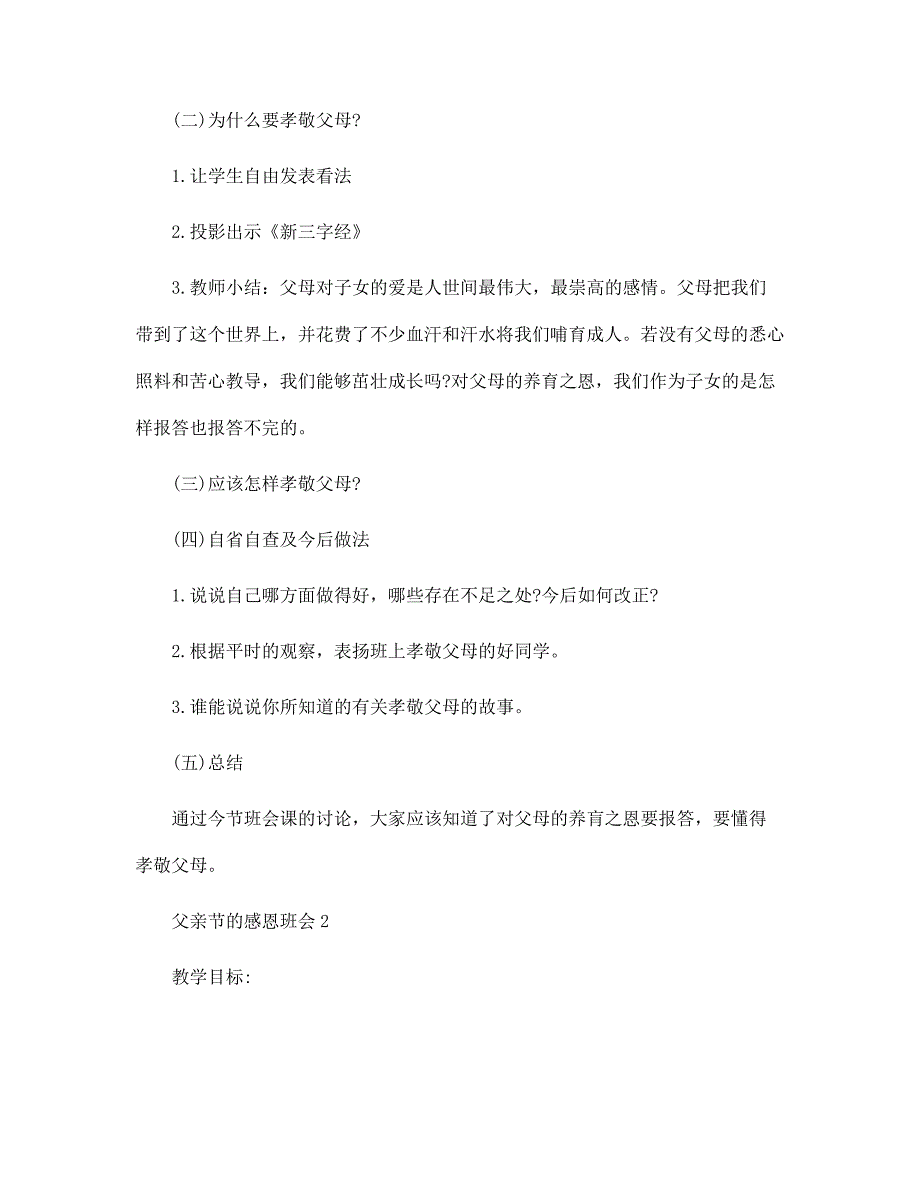 (二)为什么要孝敬父母?

1.让学生自由发表看法

2.投影出示《新三字经》

3.教师小结：父母对子女的爱是人世间最伟大，最崇高的感情。父母把我们带到了这个世界上，并花费了不少血汗和汗水将我们哺育成人。若没有父母的悉心照料和苦心教导，我们能够茁壮成长吗?对父母的养育之恩，我们作为子女的是怎样报答也报答不完的。

(三)应该怎样孝敬父母?

(四)自省自查及今后做法

1.说说自己哪方面做得好，哪些存在不足之处?今后如何改正?

2.根据平时的观察，表扬班上孝敬父母的好同学。

3.谁能说说你所知道的有关孝敬父母的故事。

(五)总结

通过今节班会课的讨论，大家应该知道了对父母的养育之恩要报答，要懂得孝敬父母。

父亲节的感恩班会2

教学目标: